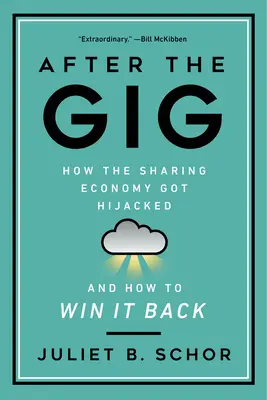 "Extraordinary." —Bill McKibben

AFTER THE GIG

HOW THE SHARING ECONOMY GOT HIJACKED

AND HOW TO WIN IT BACK

JULIET B. SCHOR